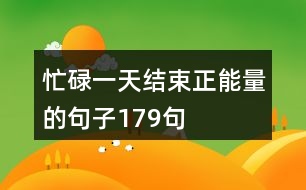 忙碌一天结束正能量的句子179句